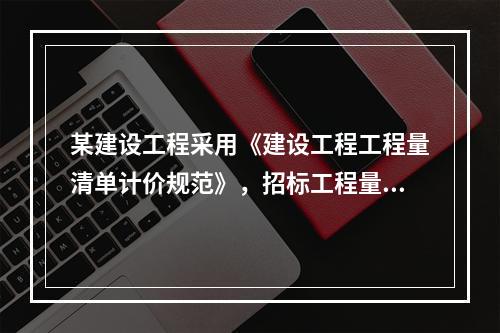 某建设工程采用《建设工程工程量清单计价规范》，招标工程量...